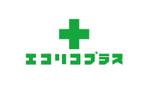 エコリコプラス